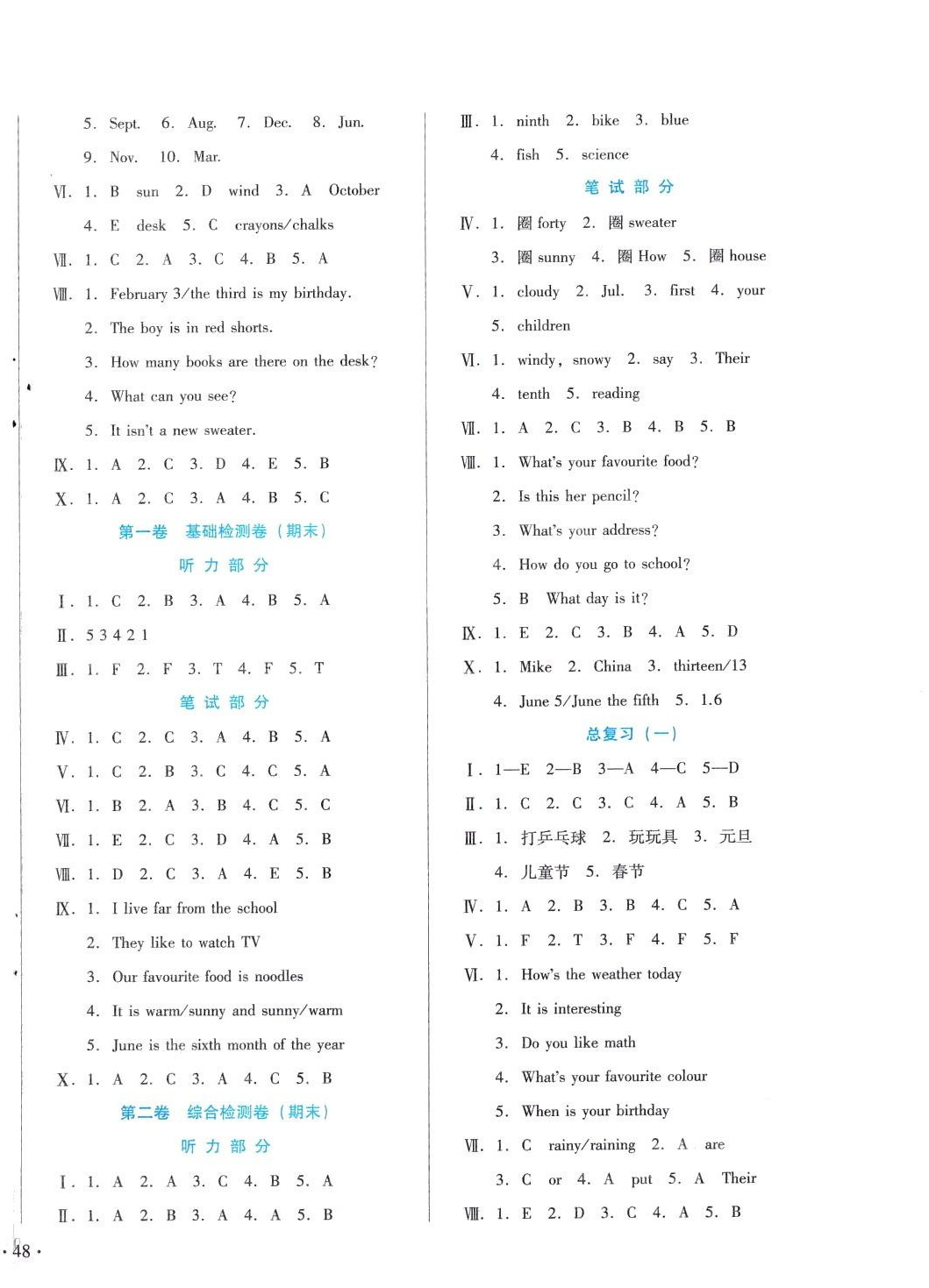 5. Sept. 6. Aug. 7. Dec. 8. Jun.

9. Nov. 10. Mar.

Ⅵ. 1. B sun 2. D wind 3. A October

4. E desk 5. C crayons/chalks

Ⅶ. 1. C 2. A 3. C 4. B 5. A

Ⅷ. 1. February 3/the third is my birthday.

2. The boy is in red shorts.

3. How many books are there on the desk?

4. What can you see?

5. It isn't a new sweater.

Ⅸ. 1. A 2. C 3. D 4. E 5. B

Ⅹ. 1. A 2. C 3. A 4. B 5. C

第一卷 基础检测卷（期末）

听力部分

Ⅰ. 1. C 2. B 3. A 4. B 5. A

Ⅱ. 5 3 4 2 1

Ⅲ. 1. F 2. F 3. T 4. F 5. T

笔试部分

Ⅳ. 1. C 2. C 3. A 4. B 5. A

Ⅴ. 1. C 2. B 3. C 4. C 5. A

Ⅵ. 1. B 2. A 3. B 4. C 5. C

Ⅶ. 1. E 2. C 3. D 4. A 5. B

Ⅷ. 1. D 2. C 3. A 4. E 5. B

Ⅸ. 1. I live far from the school

2. They like to watch TV

3. Our favourite food is noodles

4. It is warm/sunny and sunny/warm

5. June is the sixth month of the year

Ⅹ. 1. A 2. C 3. A 4. C 5. B

第二卷 综合检测卷（期末）

听力部分

Ⅰ. 1. A 2. A 3. C 4. B 5. A

Ⅱ. 1. A 2. B 3. A 4. A 5. B

Ⅲ. 1. ninth 2. bike 3. blue

4. fish 5. science

笔试部分

Ⅳ. 1. 圈 forty 2. 圈 sweater

3. 圈 sunny 4. 圈 How 5. 圈 house

Ⅴ. 1. cloudy 2. Jul. 3. first 4. your

5. children

Ⅵ. 1. windy, snowy 2. say 3. Their

4. tenth 5. reading

Ⅶ. 1. A 2. C 3. B 4. B 5. B

Ⅷ. 1. What's your favourite food?

2. Is this her pencil?

3. What's your address?

4. How do you go to school?

5. B What day is it?

Ⅸ. 1. E 2. C 3. B 4. A 5. D

Ⅹ. 1. Mike 2. China 3. thirteen/13

4. June 5/June the fifth 5. 1.6

总复习（一）

Ⅰ. 1—E 2—B 3—A 4—C 5—D

Ⅱ. 1. C 2. C 3. C 4. A 5. B

Ⅲ. 1. 打乒乓球 2. 玩玩具 3. 元旦

4. 儿童节 5. 春节

Ⅳ. 1. A 2. B 3. B 4. C 5. A

Ⅴ. 1. F 2. T 3. F 4. F 5. F

Ⅵ. 1. How's the weather today

2. It is interesting

3. Do you like math

4. What's your favourite colour

5. When is your birthday

Ⅶ. 1. C rainy/raining 2. A are

3. C or 4. A put 5. A Their

Ⅷ. 1. E 2. D 3. C 4. A 5. B

· 48 ·